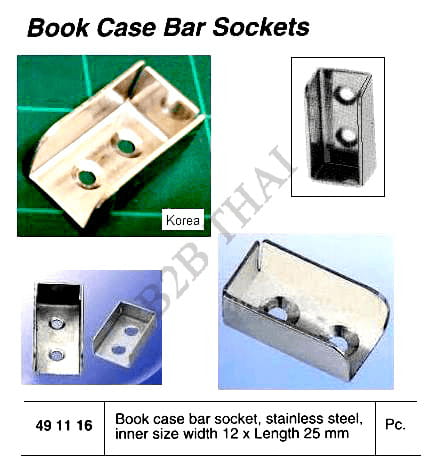 Book Case Bar Sockets

Korea

| 49 11 16 | Book case bar socket, stainless steel, inner size width 12 x Length 25 mm | Pc. |
|---|---|---|

B2B THAI